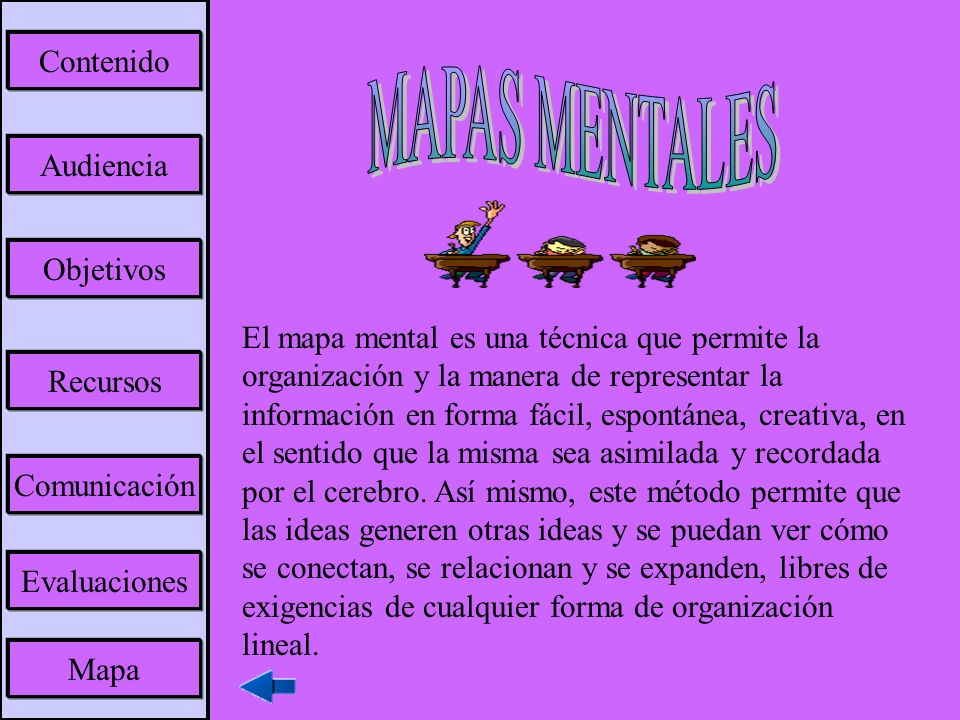 Contenido

Audiencia

Objetivos

Recursos

Comunicación

Evaluaciones

Mapa

MAPAS MENTALES

El mapa mental es una técnica que permite la organización y la manera de representar la información en forma fácil, espontánea, creativa, en el sentido que la misma sea asimilada y recordada por el cerebro. Así mismo, este método permite que las ideas generen otras ideas y se puedan ver cómo se conectan, se relacionan y se expanden, libres de exigencias de cualquier forma de organización lineal.